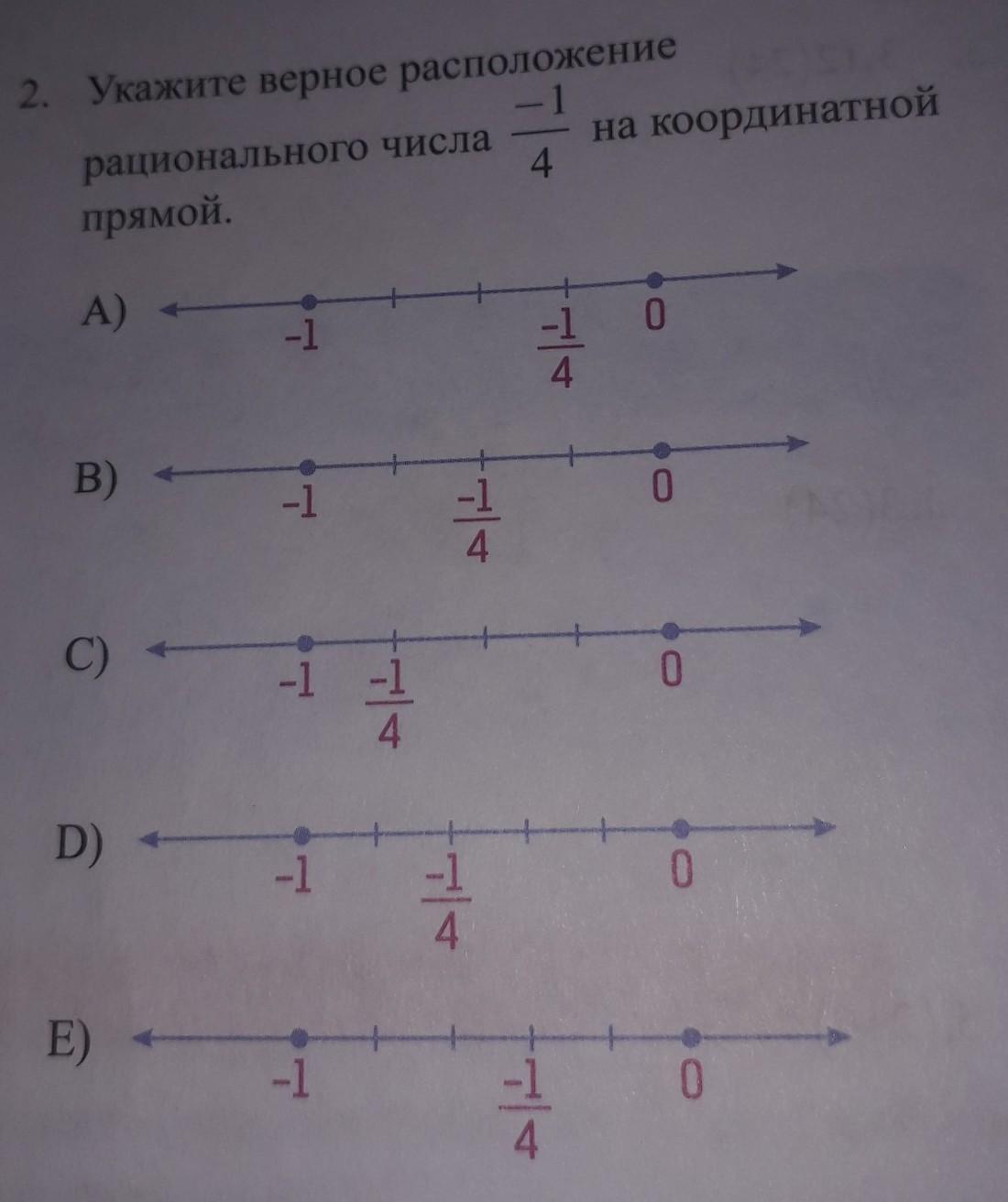 2. Укажите верное расположение рационального числа $\frac{-1}{4}$ на координатной прямой.

A) -1 $\frac{-1}{4}$ 0

B) -1 $\frac{-1}{4}$ 0

C) -1 $\frac{-1}{4}$ 0

D) -1 $\frac{-1}{4}$ 0

E) -1 $\frac{-1}{4}$ 0